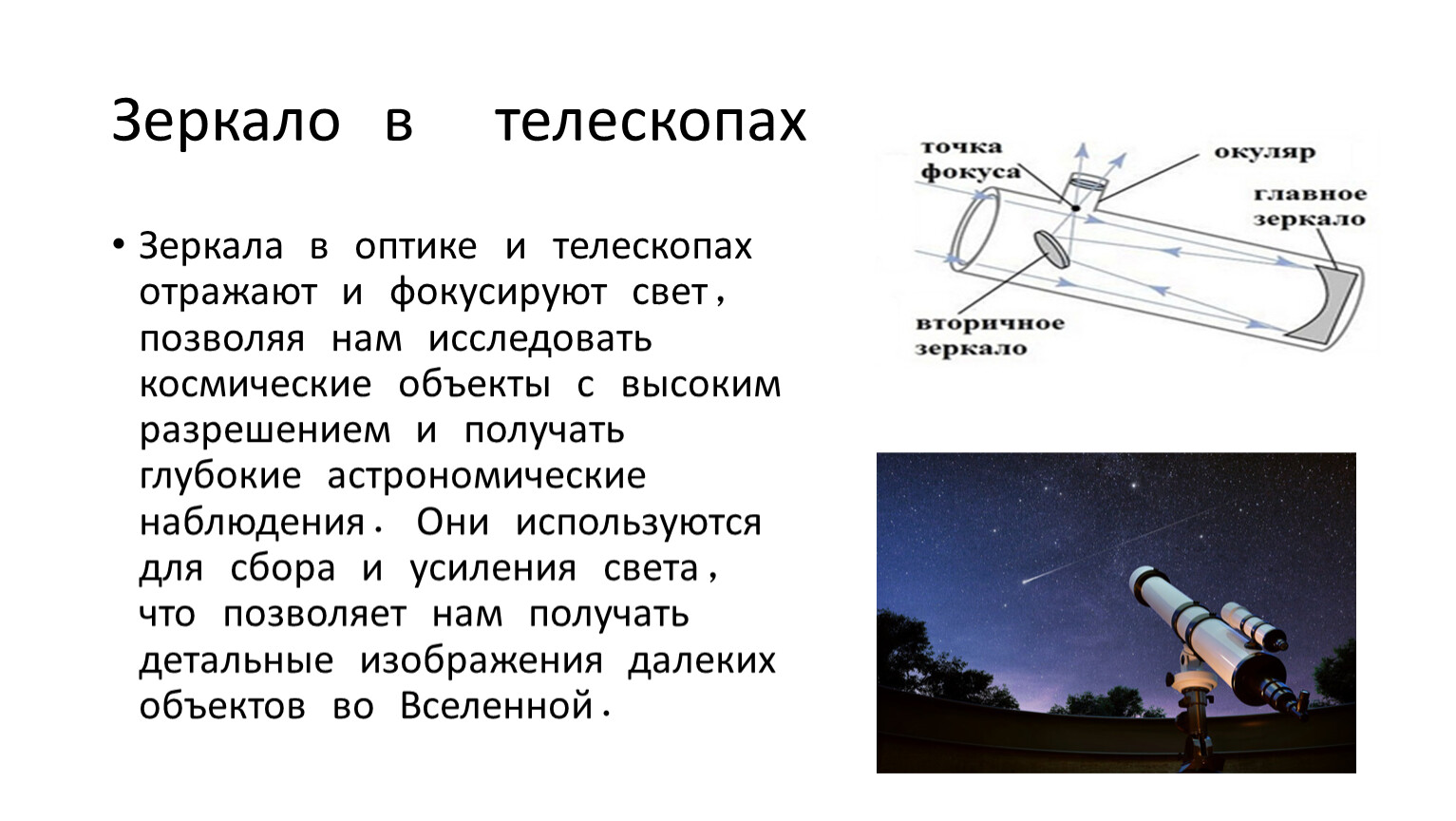 Зеркало в телескопах

• Зеркала в оптике и телескопах отражают и фокусируют свет, позволяя нам исследовать космические объекты с высоким разрешением и получать глубокие астрономические наблюдения. Они используются для сбора и усиления света, что позволяет нам получать детальные изображения далеких объектов во Вселенной.

точка фокуса
окуляр
главное зеркало
вторичное зеркало